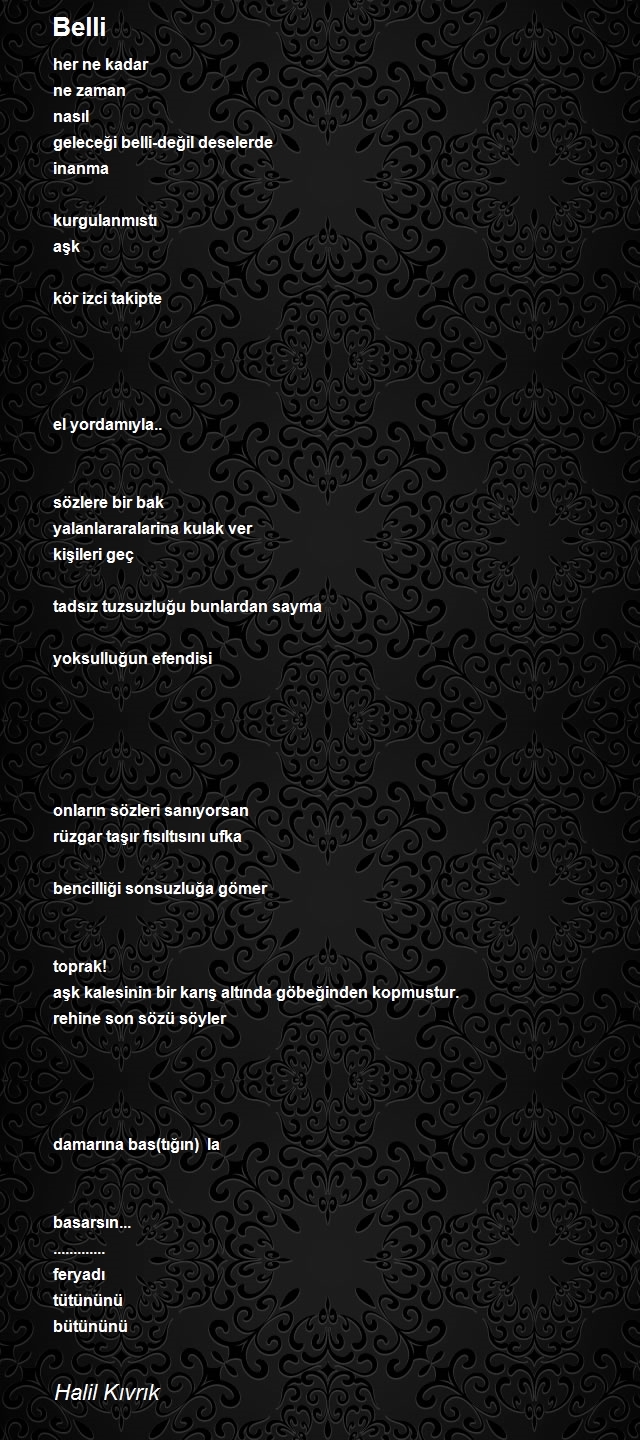 Belli

her ne kadar
ne zaman
nasıl
geleceği belli-değil deselerde
inanma

kurgulanmıstı
aşk

kör izci takipte

el yordamıyla..

sözlere bir bak
yalanlararalarina kulak ver
kişileri geç

tadsız tuzsuzluğu bunlardan sayma

yoksulluğun efendisi

onların sözleri sanıyorsan
rüzgar taşır fısıltısını ufka

bencilliği sonsuzluğa gömer

toprak!
aşk kalesinin bir karış altında göbeğinden kopmustur.
rehine son sözü söyler

damarına bas(tığın) la

basarsın...
..............
feryadı
tütününü
bütününü

Halil Kıvrık